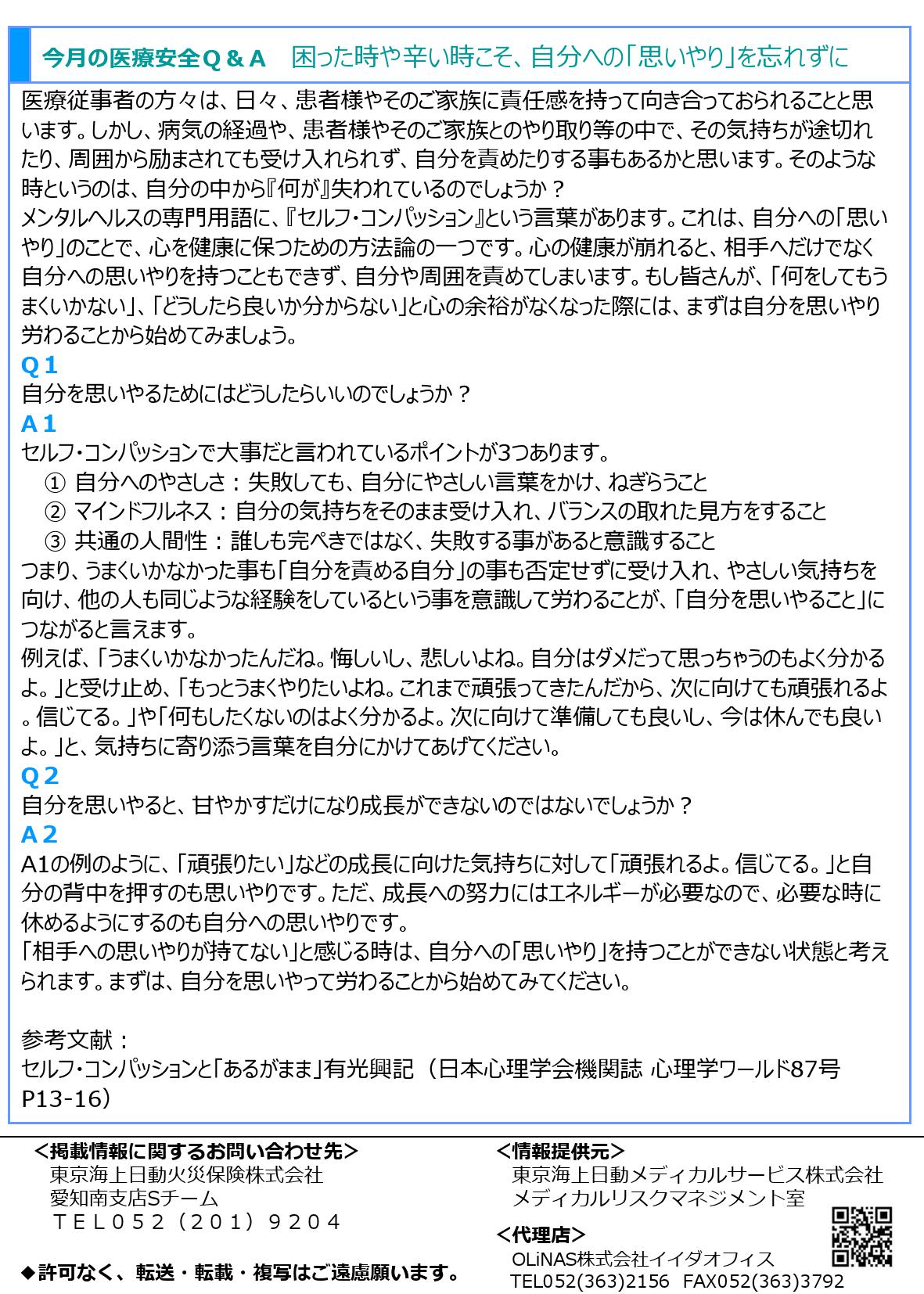 今月の医療安全Q＆A　困った時や辛い時こそ、自分への「思いやり」を忘れずに

医療従事者の方々は、日々、患者様やそのご家族に責任感を持って向き合っておられることと思います。しかし、病気の経過や、患者様やそのご家族とのやり取り等の中で、その気持ちが途切れたり、周囲から励まされても受け入れられず、自分を責めたりする事もあるかと思います。そのような時というのは、自分の中から『何が』失われているのでしょうか？
メンタルヘルスの専門用語に、『セルフ・コンパッション』という言葉があります。これは、自分への「思いやり」のことで、心を健康に保つための方法論の一つです。心の健康が崩れると、相手へだけでなく自分への思いやりを持つこともできず、自分や周囲を責めてしまいます。もし皆さんが、「何をしてもうまくいかない」、「どうしたら良いか分からない」と心の余裕がなくなった際には、まずは自分を思いやり労わることから始めてみましょう。

Q１
自分を思いやるためにはどうしたらいいのでしょうか？
A１
セルフ・コンパッションで大事だと言われているポイントが3つあります。
① 自分へのやさしさ：失敗しても、自分にやさしい言葉をかけ、ねぎらうこと
② マインドフルネス：自分の気持ちをそのまま受け入れ、バランスの取れた見方をすること
③ 共通の人間性：誰しも完ぺきではなく、失敗する事があると意識すること
つまり、うまくいかなかった事も「自分を責める自分」の事も否定せずに受け入れ、やさしい気持ちを向け、他の人も同じような経験をしているという事を意識して労わることが、「自分を思いやること」につながると言えます。
例えば、「うまくいかなかったんだね。悔しいし、悲しいよね。自分はダメだって思っちゃうのもよく分かるよ。」と受け止め、「もっとうまくやりたいよね。これまで頑張ってきたんだから、次に向けても頑張れるよ。信じてる。」や「何もしたくないのはよく分かるよ。次に向けて準備しても良いし、今は休んでも良いよ。」と、気持ちに寄り添う言葉を自分にかけてあげてください。
Q２
自分を思いやると、甘やかすだけになり成長ができないのではないでしょうか？
A２
A1の例のように、「頑張りたい」などの成長に向けた気持ちに対して「頑張れるよ。信じてる。」と自分の背中を押すのも思いやりです。ただ、成長への努力にはエネルギーが必要なので、必要な時に休めるようにするのも自分への思いやりです。
「相手への思いやりが持てない」と感じる時は、自分への「思いやり」を持つことができない状態と考えられます。まずは、自分を思いやって労わることから始めてみてください。

参考文献：
セルフ・コンパッションと「あるがまま」有光興記（日本心理学会機関誌 心理学ワールド87号 P13-16）

＜掲載情報に関するお問い合わせ先＞
東京海上日動火災保険株式会社
愛知南支店Sチーム
ＴＥＬ０５２（２０１）９２０４

◆許可なく、転送・転載・複写はご遠慮願います。

＜情報提供元＞
東京海上日動メディカルサービス株式会社
メディカルリスクマネジメント室

＜代理店＞
OLiNAS株式会社イイダオフィス
TEL052(363)2156　FAX052(363)3792